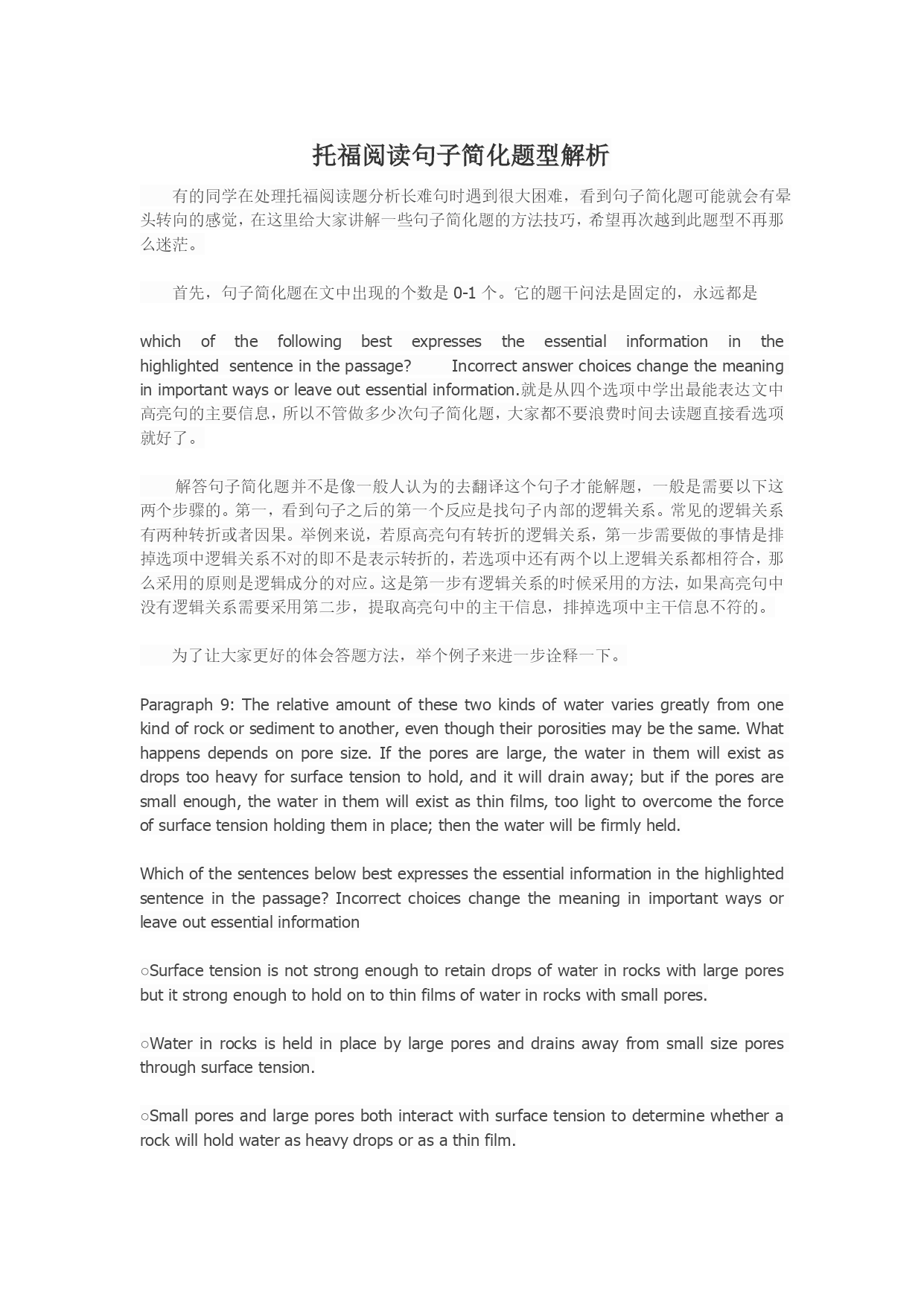 托福阅读句子简化题型解析

有的同学在处理托福阅读题分析长难句时遇到很大困难，看到句子简化题可能就会有晕头转向的感觉，在这里给大家讲解一些句子简化题的方法技巧，希望再次越到此题型不再那么迷茫。

首先，句子简化题在文中出现的个数是 0-1 个。它的题干问法是固定的，永远都是

which of the following best expresses the essential information in the highlighted sentence in the passage? Incorrect answer choices change the meaning in important ways or leave out essential information.就是从四个选项中学出最能表达文中高亮句的主要信息，所以不管做多少次句子简化题，大家都不要浪费时间去读题直接看选项就好了。

解答句子简化题并不是像一般人认为的去翻译这个句子才能解题，一般是需要以下这两个步骤的。第一，看到句子之后的第一个反应是找句子内部的逻辑关系。常见的逻辑关系有两种转折或者因果。举例来说，若原高亮句有转折的逻辑关系，第一步需要做的事情是排掉选项中逻辑关系不对的即不是表示转折的，若选项中还有两个以上逻辑关系都相符合，那么采用的原则是逻辑成分的对应。这是第一步有逻辑关系的时候采用的方法，如果高亮句中没有逻辑关系需要采用第二步，提取高亮句中的主干信息，排掉选项中主干信息不符的。

为了让大家更好的体会答题方法，举个例子来进一步诠释一下。

Paragraph 9: The relative amount of these two kinds of water varies greatly from one kind of rock or sediment to another, even though their porosities may be the same. What happens depends on pore size. If the pores are large, the water in them will exist as drops too heavy for surface tension to hold, and it will drain away; but if the pores are small enough, the water in them will exist as thin films, too light to overcome the force of surface tension holding them in place; then the water will be firmly held.

Which of the sentences below best expresses the essential information in the highlighted sentence in the passage? Incorrect choices change the meaning in important ways or leave out essential information

○Surface tension is not strong enough to retain drops of water in rocks with large pores but it strong enough to hold on to thin films of water in rocks with small pores.

○Water in rocks is held in place by large pores and drains away from small size pores through surface tension.

○Small pores and large pores both interact with surface tension to determine whether a rock will hold water as heavy drops or as a thin film.